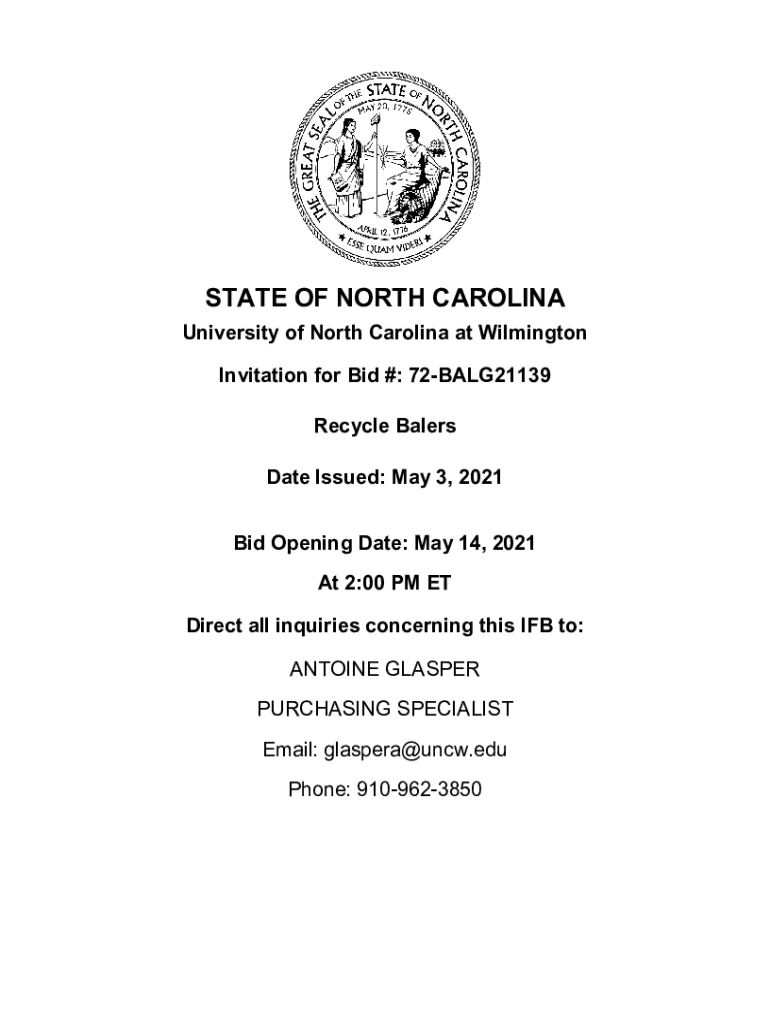 THE GREAT SEAL OF THE STATE OF NORTH CAROLINA
MAY 20, 1775
APRIL 12, 1776
ESSE QUAM VIDERI

STATE OF NORTH CAROLINA

University of North Carolina at Wilmington

Invitation for Bid #: 72-BALG21139

Recycle Balers

Date Issued: May 3, 2021

Bid Opening Date: May 14, 2021

At 2:00 PM ET

Direct all inquiries concerning this IFB to:

ANTOINE GLASPER

PURCHASING SPECIALIST

Email: glaspera@uncw.edu

Phone: 910-962-3850